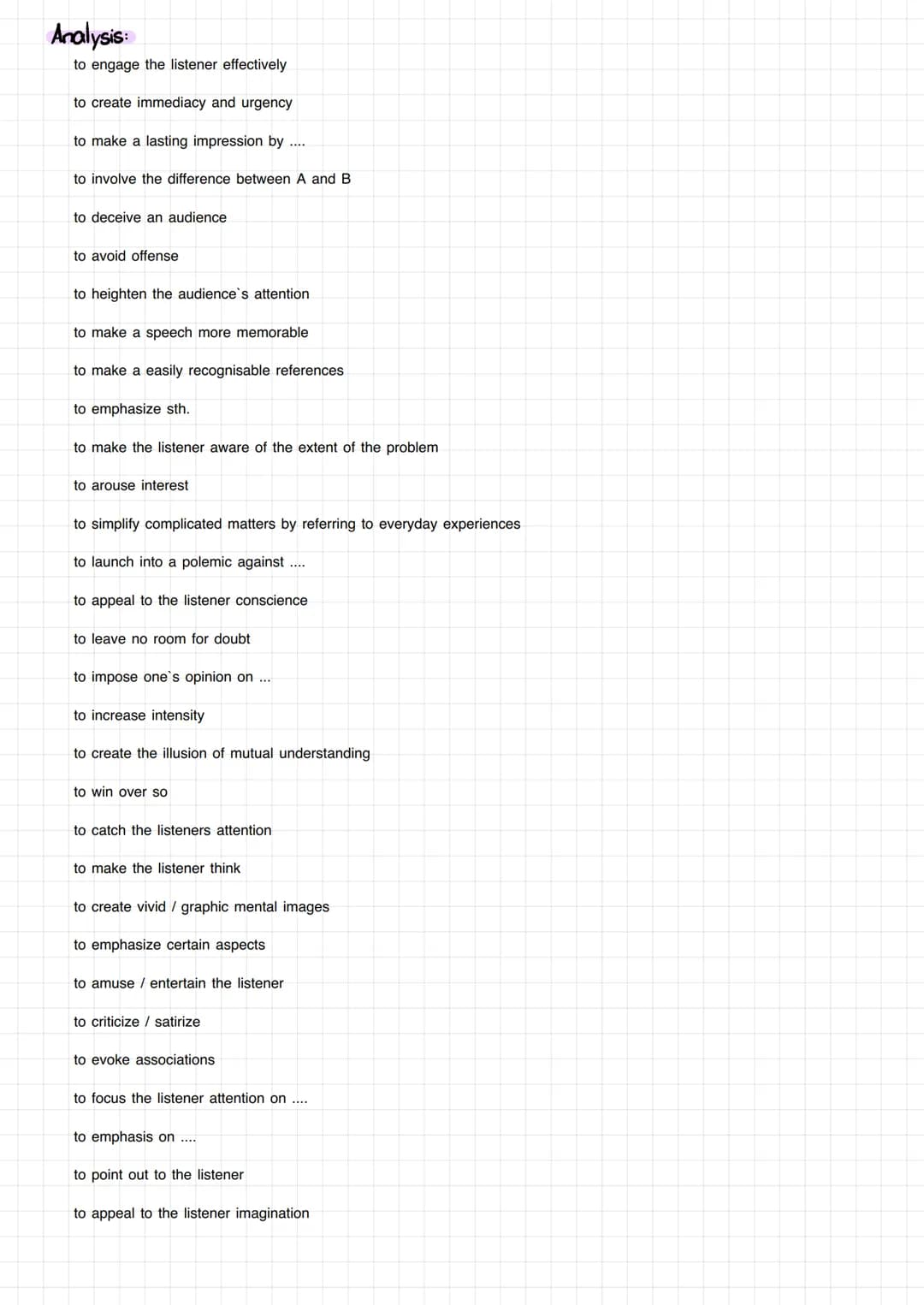 Analysis:

to engage the listener effectively

to create immediacy and urgency

to make a lasting impression by ....

to involve the difference between A and B

to deceive an audience

to avoid offense

to heighten the audience`s attention

to make a speech more memorable

to make a easily recognisable references

to emphasize sth.

to make the listener aware of the extent of the problem

to arouse interest

to simplify complicated matters by referring to everyday experiences

to launch into a polemic against ....

to appeal to the listener conscience

to leave no room for doubt

to impose one`s opinion on ...

to increase intensity

to create the illusion of mutual understanding

to win over so

to catch the listeners attention

to make the listener think

to create vivid / graphic mental images

to emphasize certain aspects

to amuse / entertain the listener

to criticize / satirize

to evoke associations

to focus the listener attention on ....

to emphasis on ....

to point out to the listener

to appeal to the listener imagination